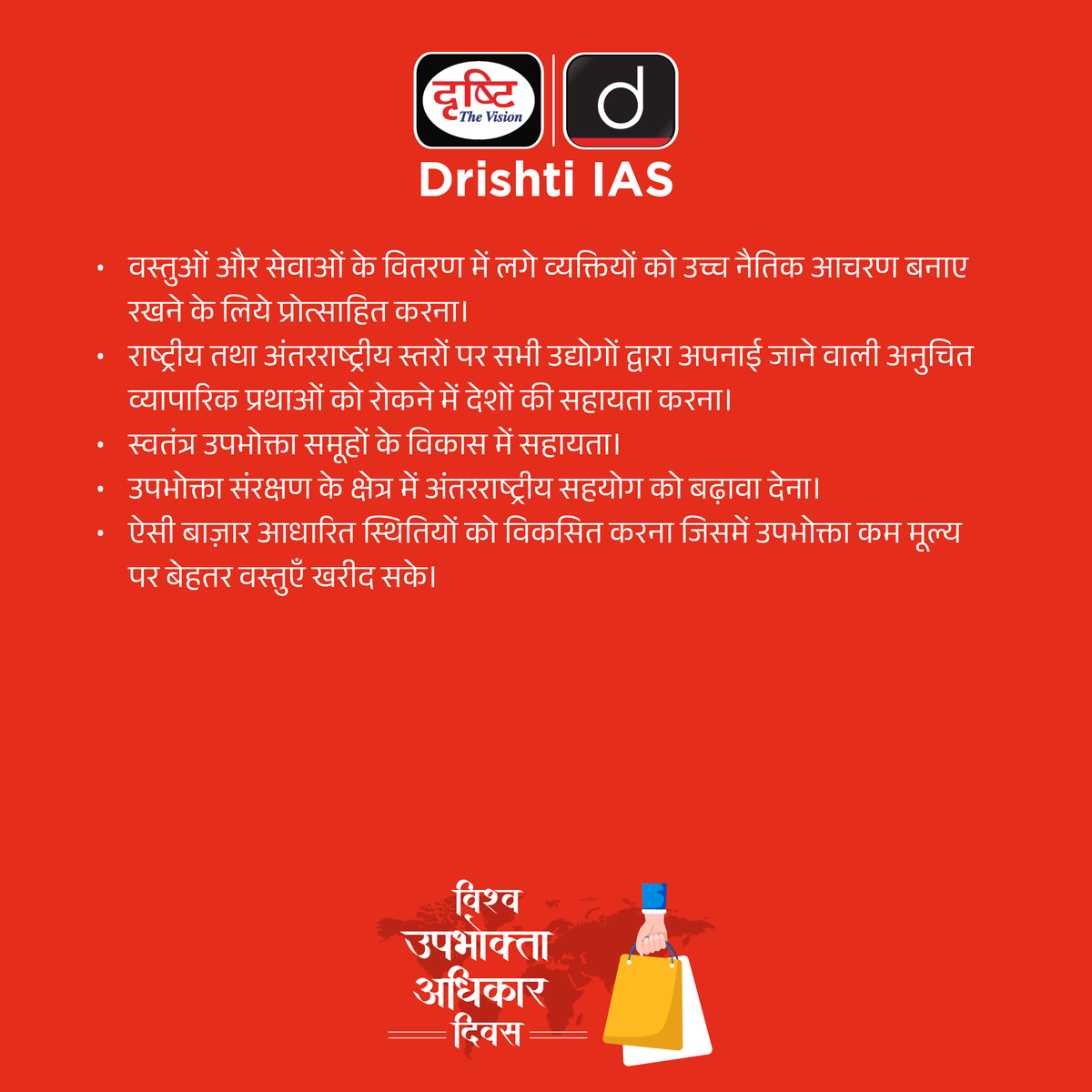 दृष्टि The Vision

d

Drishti IAS

• वस्तुओं और सेवाओं के वितरण में लगे व्यक्तियों को उच्च नैतिक आचरण बनाए रखने के लिये प्रोत्साहित करना।
• राष्ट्रीय तथा अंतरराष्ट्रीय स्तरों पर सभी उद्योगों द्वारा अपनाई जाने वाली अनुचित व्यापारिक प्रथाओं को रोकने में देशों की सहायता करना।
• स्वतंत्र उपभोक्ता समूहों के विकास में सहायता।
• उपभोक्ता संरक्षण के क्षेत्र में अंतरराष्ट्रीय सहयोग को बढ़ावा देना।
• ऐसी बाज़ार आधारित स्थितियों को विकसित करना जिसमें उपभोक्ता कम मूल्य पर बेहतर वस्तुएँ खरीद सके।

विश्व उपभोक्ता अधिकार दिवस